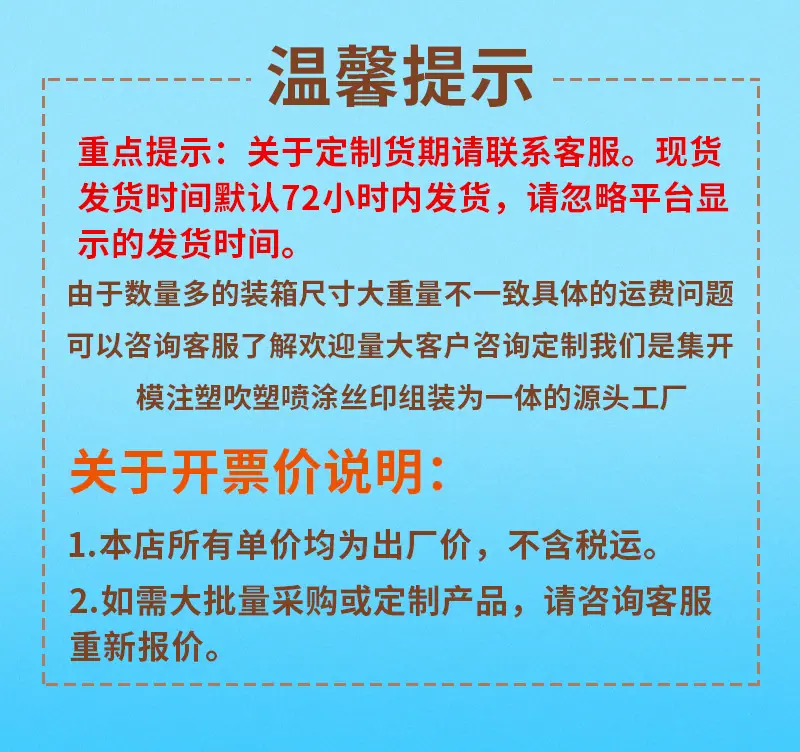 温馨提示

重点提示：关于定制货期请联系客服。现货发货时间默认72小时内发货，请忽略平台显示的发货时间。

由于数量多的装箱尺寸大重量不一致具体的运费问题可以咨询客服了解欢迎量大客户咨询定制我们是集开模注塑吹塑喷涂丝印组装为一体的源头工厂

关于开票价说明：

1.本店所有单价均为出厂价，不含税运。

2.如需大批量采购或定制产品，请咨询客服重新报价。